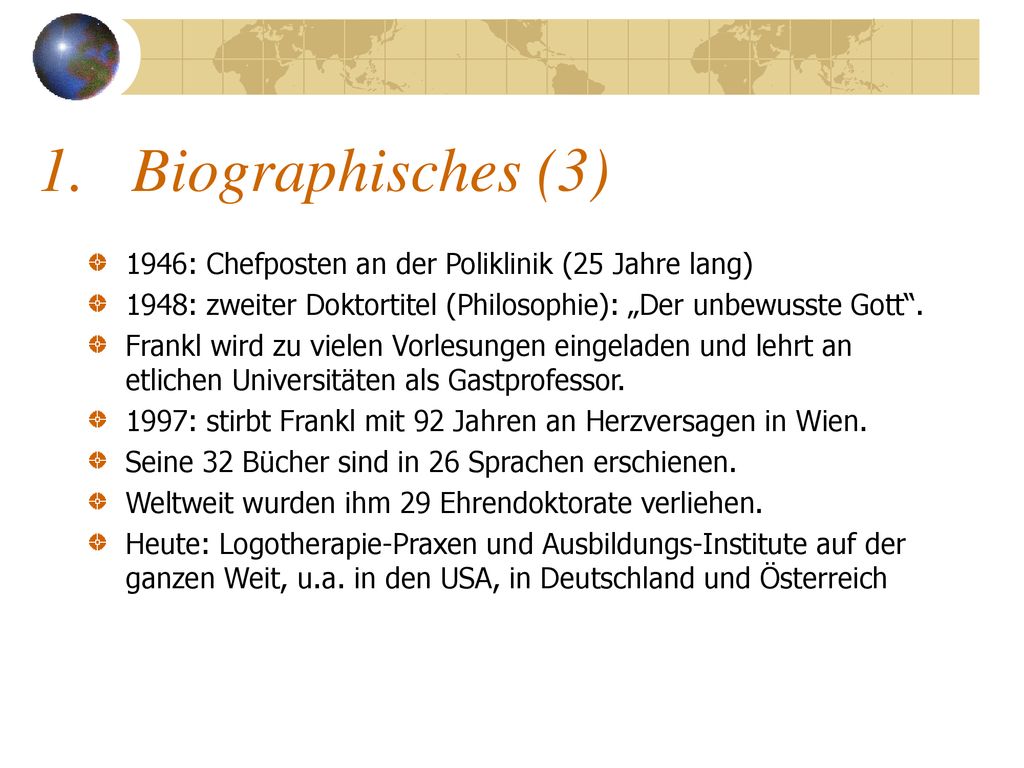 1. Biographisches (3)

1946: Chefposten an der Poliklinik (25 Jahre lang)

1948: zweiter Doktortitel (Philosophie): „Der unbewusste Gott“.

Frankl wird zu vielen Vorlesungen eingeladen und lehrt an etlichen Universitäten als Gastprofessor.

1997: stirbt Frankl mit 92 Jahren an Herzversagen in Wien.

Seine 32 Bücher sind in 26 Sprachen erschienen.

Weltweit wurden ihm 29 Ehrendoktorate verliehen.

Heute: Logotherapie-Praxen und Ausbildungs-Institute auf der ganzen Weit, u.a. in den USA, in Deutschland und Österreich